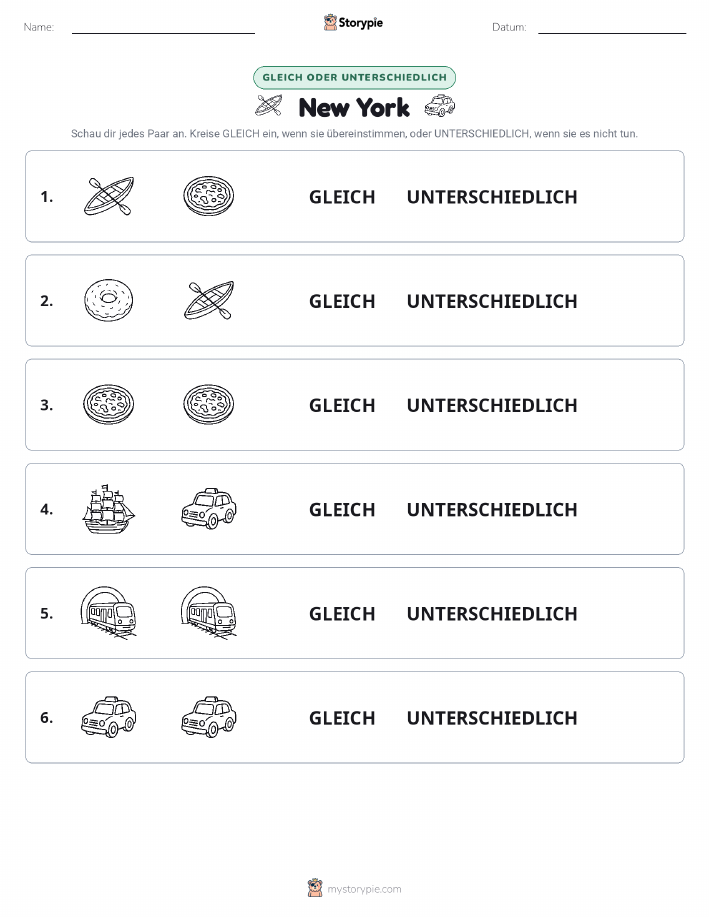 Name: Storypie Datum:

GLEICH ODER UNTERSCHIEDLICH

New York

Schau dir jedes Paar an. Kreise GLEICH ein, wenn sie übereinstimmen, oder UNTERSCHIEDLICH, wenn sie es nicht tun.

1. GLEICH UNTERSCHIEDLICH

2. GLEICH UNTERSCHIEDLICH

3. GLEICH UNTERSCHIEDLICH

4. GLEICH UNTERSCHIEDLICH

5. GLEICH UNTERSCHIEDLICH

6. GLEICH UNTERSCHIEDLICH

mystorypie.com